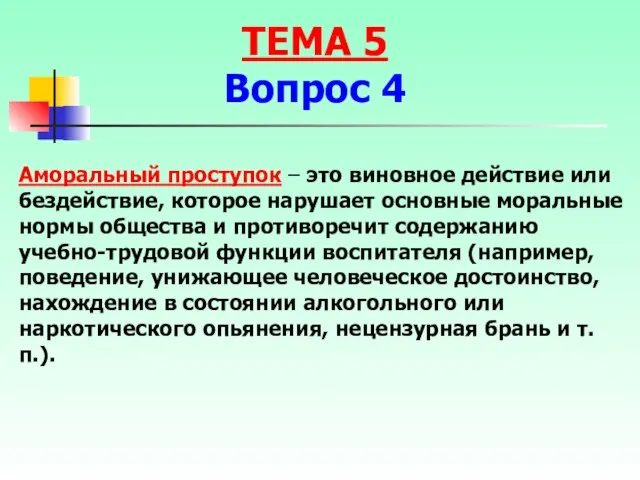 ТЕМА 5
Вопрос 4

Аморальный проступок – это виновное действие или бездействие, которое нарушает основные моральные нормы общества и противоречит содержанию учебно-трудовой функции воспитателя (например, поведение, унижающее человеческое достоинство, нахождение в состоянии алкогольного или наркотического опьянения, нецензурная брань и т. п.).